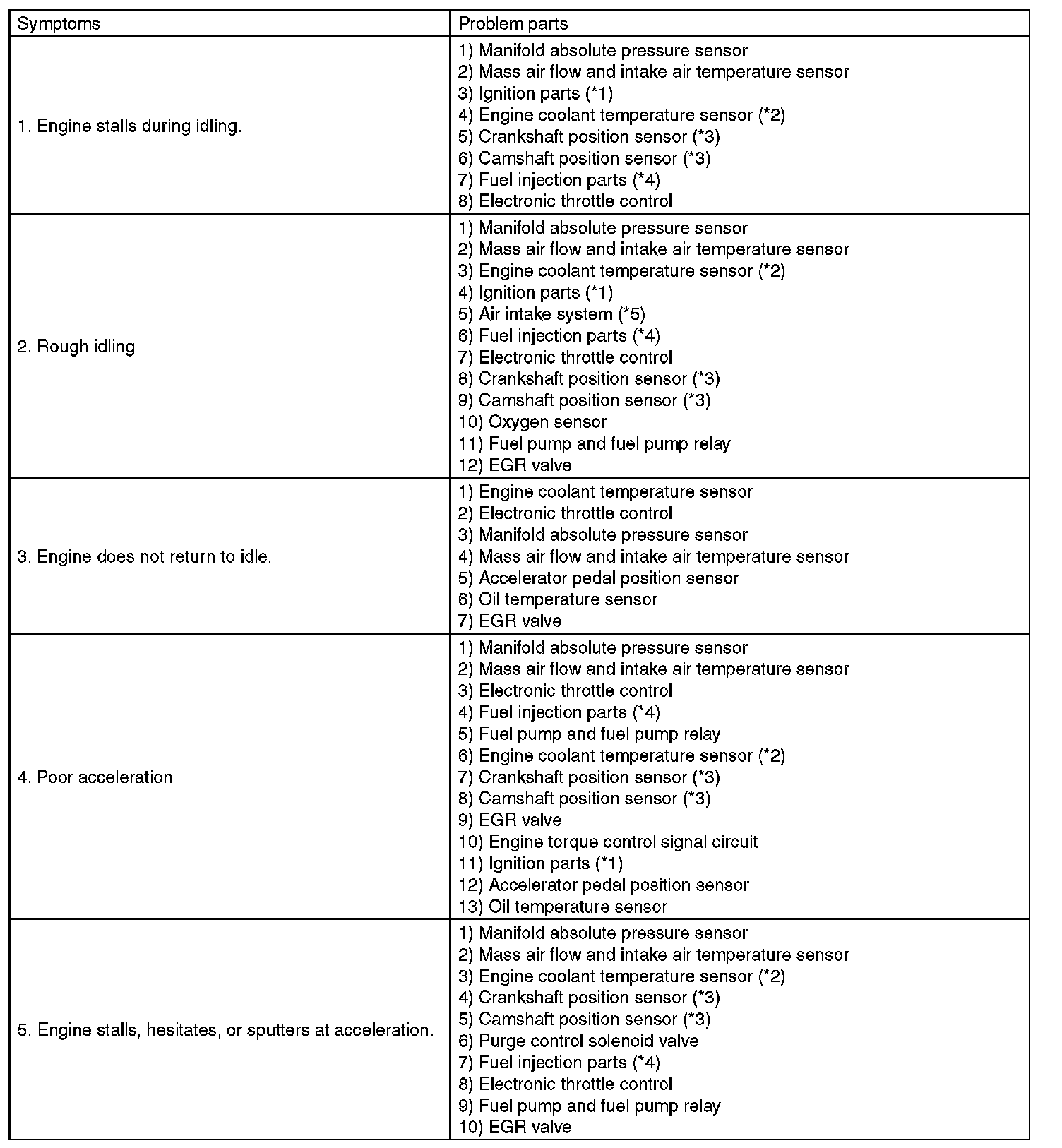 | Symptoms | Problem parts |
|---|---|
| 1. Engine stalls during idling. | 1) Manifold absolute pressure sensor<br>2) Mass air flow and intake air temperature sensor<br>3) Ignition parts (*1)<br>4) Engine coolant temperature sensor (*2)<br>5) Crankshaft position sensor (*3)<br>6) Camshaft position sensor (*3)<br>7) Fuel injection parts (*4)<br>8) Electronic throttle control |
| 2. Rough idling | 1) Manifold absolute pressure sensor<br>2) Mass air flow and intake air temperature sensor<br>3) Engine coolant temperature sensor (*2)<br>4) Ignition parts (*1)<br>5) Air intake system (*5)<br>6) Fuel injection parts (*4)<br>7) Electronic throttle control<br>8) Crankshaft position sensor (*3)<br>9) Camshaft position sensor (*3)<br>10) Oxygen sensor<br>11) Fuel pump and fuel pump relay<br>12) EGR valve |
| 3. Engine does not return to idle. | 1) Engine coolant temperature sensor<br>2) Electronic throttle control<br>3) Manifold absolute pressure sensor<br>4) Mass air flow and intake air temperature sensor<br>5) Accelerator pedal position sensor<br>6) Oil temperature sensor<br>7) EGR valve |
| 4. Poor acceleration | 1) Manifold absolute pressure sensor<br>2) Mass air flow and intake air temperature sensor<br>3) Electronic throttle control<br>4) Fuel injection parts (*4)<br>5) Fuel pump and fuel pump relay<br>6) Engine coolant temperature sensor (*2)<br>7) Crankshaft position sensor (*3)<br>8) Camshaft position sensor (*3)<br>9) EGR valve<br>10) Engine torque control signal circuit<br>11) Ignition parts (*1)<br>12) Accelerator pedal position sensor<br>13) Oil temperature sensor |
| 5. Engine stalls, hesitates, or sputters at acceleration. | 1) Manifold absolute pressure sensor<br>2) Mass air flow and intake air temperature sensor<br>3) Engine coolant temperature sensor (*2)<br>4) Crankshaft position sensor (*3)<br>5) Camshaft position sensor (*3)<br>6) Purge control solenoid valve<br>7) Fuel injection parts (*4)<br>8) Electronic throttle control<br>9) Fuel pump and fuel pump relay<br>10) EGR valve |